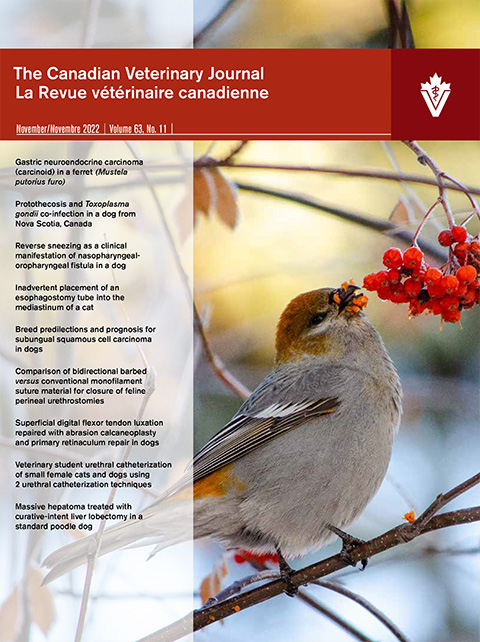 The Canadian Veterinary Journal
La Revue vétérinaire canadienne

November/Novembre 2022 | Volume 63, No. 11 |

Gastric neuroendocrine carcinoma (carcinoid) in a ferret (Mustela putorius furo)

Protothecosis and Toxoplasma gondii co-infection in a dog from Nova Scotia, Canada

Reverse sneezing as a clinical manifestation of nasopharyngeal-oropharyngeal fistula in a dog

Inadvertent placement of an esophagostomy tube into the mediastinum of a cat

Breed predilections and prognosis for subungual squamous cell carcinoma in dogs

Comparison of bidirectional barbed versus conventional monofilament suture material for closure of feline perineal urethrostomies

Superficial digital flexor tendon luxation repaired with abrasion calcaneoplasty and primary retinaculum repair in dogs

Veterinary student urethral catheterization of small female cats and dogs using 2 urethral catheterization techniques

Massive hepatoma treated with curative-intent liver lobectomy in a standard poodle dog